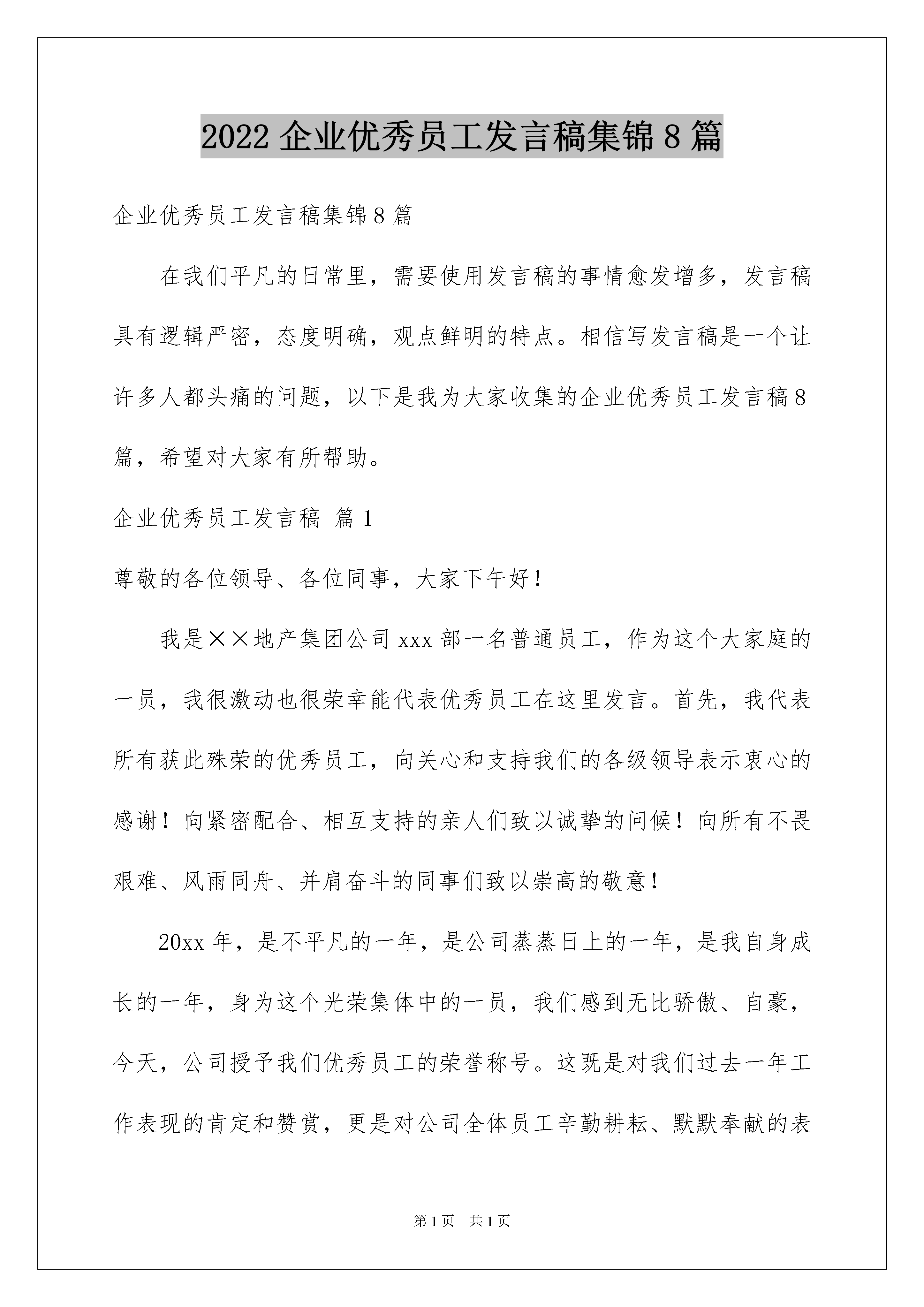 2022 企业优秀员工发言稿集锦 8 篇

企业优秀员工发言稿集锦 8 篇

在我们平凡的日常里，需要使用发言稿的事情愈发增多，发言稿具有逻辑严密，态度明确，观点鲜明的特点。相信写发言稿是一个让许多人都头痛的问题，以下是我为大家收集的企业优秀员工发言稿 8 篇，希望对大家有所帮助。

企业优秀员工发言稿 篇 1

尊敬的各位领导、各位同事，大家下午好！

我是××地产集团公司 xxx 部一名普通员工，作为这个大家庭的一员，我很激动也很荣幸能代表优秀员工在这里发言。首先，我代表所有获此殊荣的优秀员工，向关心和支持我们的各级领导表示衷心的感谢！向紧密配合、相互支持的亲人们致以诚挚的问候！向所有不畏艰难、风雨同舟、并肩奋斗的同事们致以崇高的敬意！

20xx 年，是不平凡的一年，是公司蒸蒸日上的一年，是我自身成长的一年，身为这个光荣集体中的一员，我们感到无比骄傲、自豪，今天，公司授予我们优秀员工的荣誉称号。这既是对我们过去一年工作表现的肯定和赞赏，更是对公司全体员工辛勤耕耘、默默奉献的表

第 1 页 共 1 页